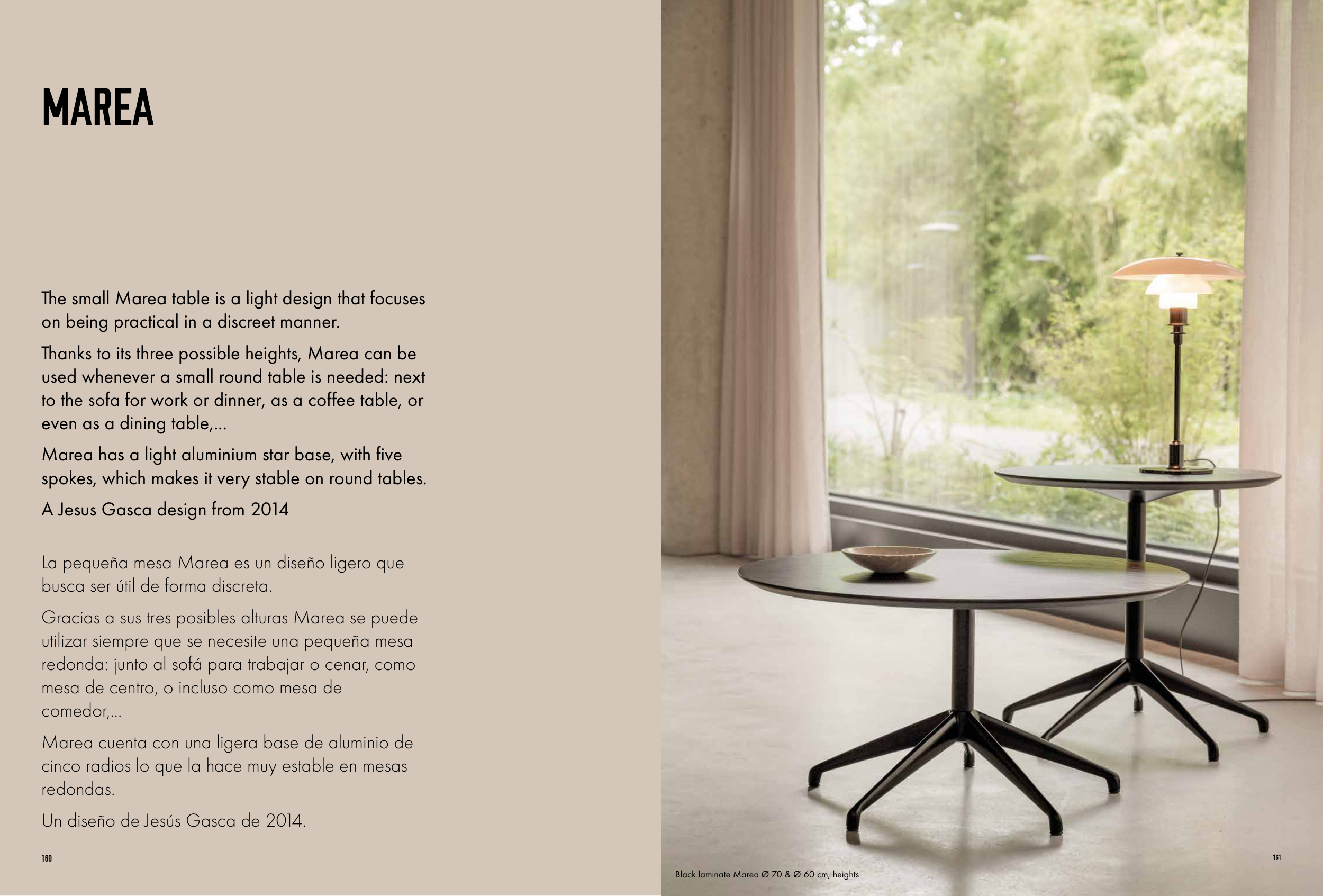 MAREA

The small Marea table is a light design that focuses on being practical in a discreet manner.

Thanks to its three possible heights, Marea can be used whenever a small round table is needed: next to the sofa for work or dinner, as a coffee table, or even as a dining table,...

Marea has a light aluminium star base, with five spokes, which makes it very stable on round tables.

A Jesus Gasca design from 2014

La pequeña mesa Marea es un diseño ligero que busca ser útil de forma discreta.

Gracias a sus tres posibles alturas Marea se puede utilizar siempre que se necesite una pequeña mesa redonda: junto al sofá para trabajar o cenar, como mesa de centro, o incluso como mesa de comedor,...

Marea cuenta con una ligera base de aluminio de cinco radios lo que la hace muy estable en mesas redondas.

Un diseño de Jesús Gasca de 2014.

160

161

Black laminate Marea Ø 70 & Ø 60 cm, heights